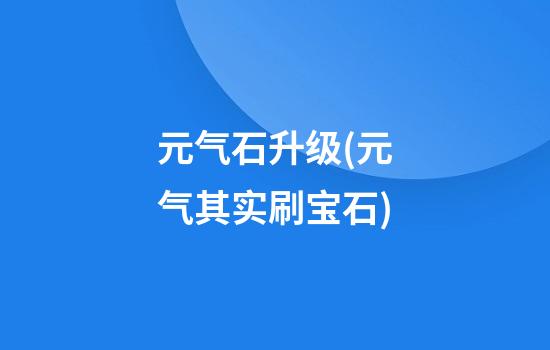 元气石升级(元气其实刷宝石)